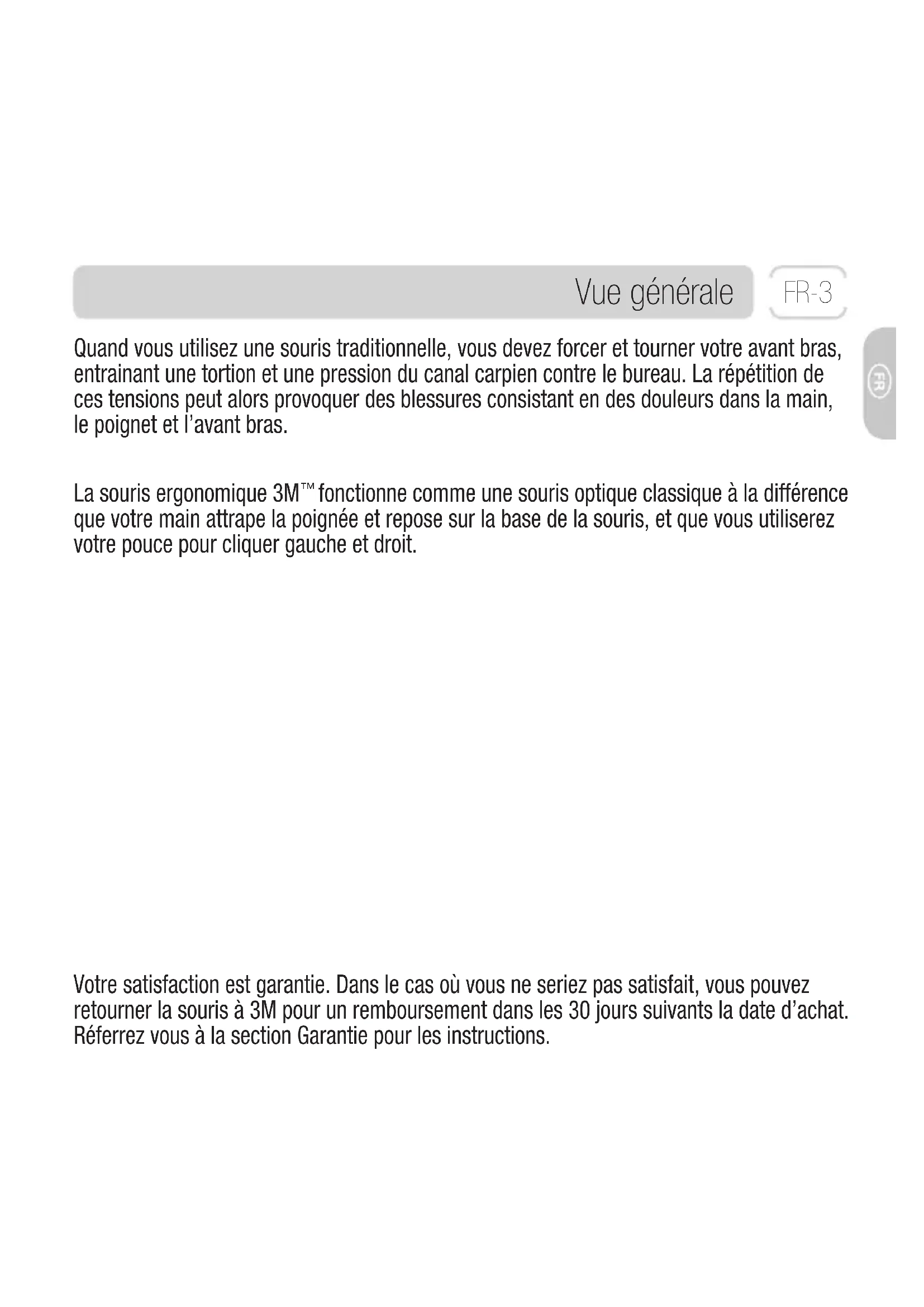 Vue générale FR-3

FR

Quand vous utilisez une souris traditionnelle, vous devez forcer et tourner votre avant bras, entrainant une tortion et une pression du canal carpien contre le bureau. La répétition de ces tensions peut alors provoquer des blessures consistant en des douleurs dans la main, le poignet et l'avant bras.

La souris ergonomique 3M™ fonctionne comme une souris optique classique à la différence que votre main attrape la poignée et repose sur la base de la souris, et que vous utiliserez votre pouce pour cliquer gauche et droit.

Votre satisfaction est garantie. Dans le cas où vous ne seriez pas satisfait, vous pouvez retourner la souris à 3M pour un remboursement dans les 30 jours suivants la date d'achat. Réferrez vous à la section Garantie pour les instructions.